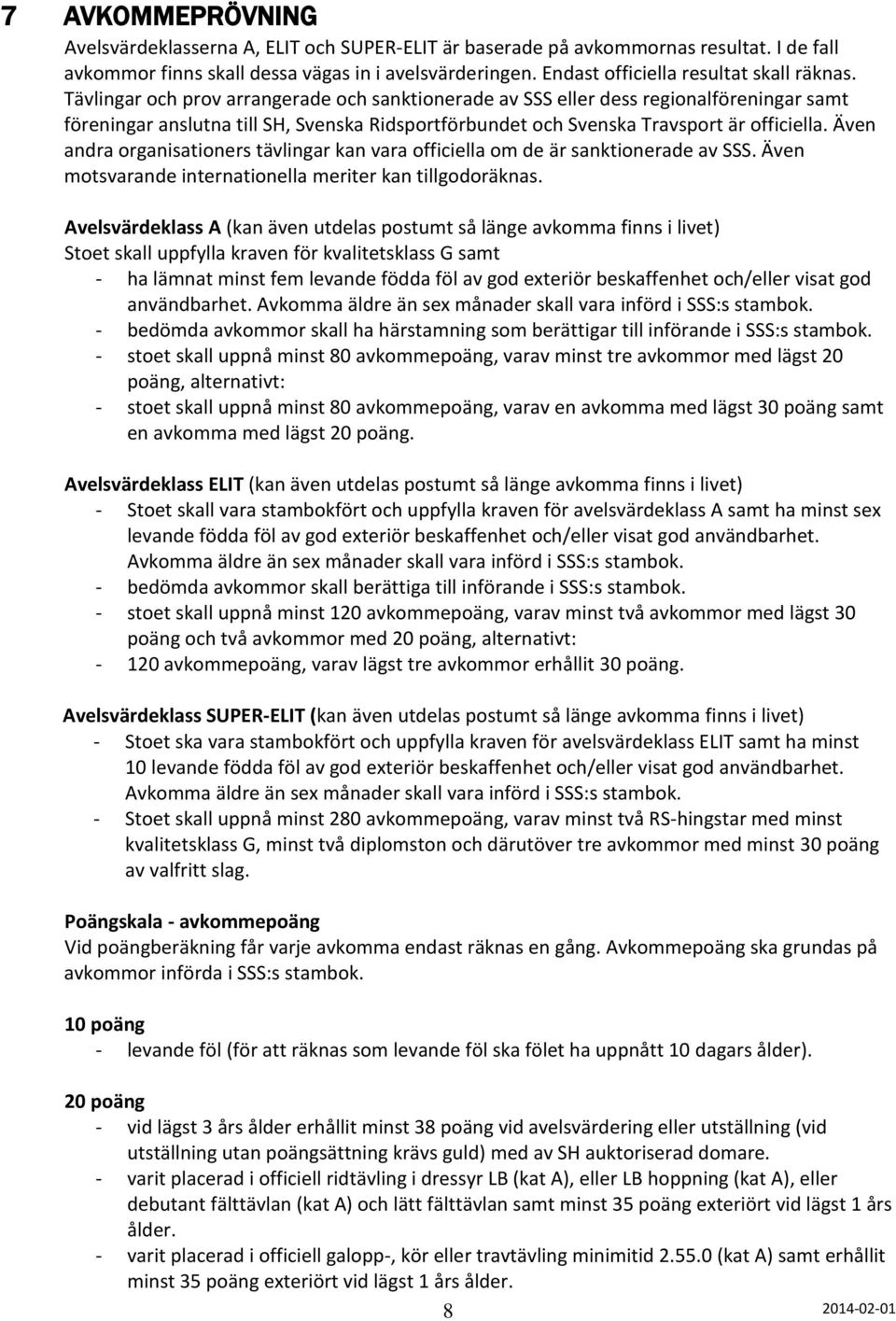 7 AVKOMMEPRÖVNING

Avelsvärdeklasserna A, ELIT och SUPER-ELIT är baserade på avkommornas resultat. I de fall avkommor finns skall dessa vägas in i avelsvärderingen. Endast officiella resultat skall räknas. Tävlingar och prov arrangerade och sanktionerade av SSS eller dess regionalföreningar samt föreningar anslutna till SH, Svenska Ridsportförbundet och Svenska Travsport är officiella. Även andra organisationers tävlingar kan vara officiella om de är sanktionerade av SSS. Även motsvarande internationella meriter kan tillgodoräknas.

Avelsvärdeklass A (kan även utdelas postumt så länge avkomma finns i livet)
Stoet skall uppfylla kraven för kvalitetsklass G samt
- ha lämnat minst fem levande födda föl av god exteriör beskaffenhet och/eller visat god användbarhet. Avkomma äldre än sex månader skall vara införd i SSS:s stambok.
- bedömda avkommor skall ha härstamning som berättigar till införande i SSS:s stambok.
- stoet skall uppnå minst 80 avkommepoäng, varav minst tre avkommor med lägst 20 poäng, alternativt:
- stoet skall uppnå minst 80 avkommepoäng, varav en avkomma med lägst 30 poäng samt en avkomma med lägst 20 poäng.

Avelsvärdeklass ELIT (kan även utdelas postumt så länge avkomma finns i livet)
- Stoet skall vara stambokfört och uppfylla kraven för avelsvärdeklass A samt ha minst sex levande födda föl av god exteriör beskaffenhet och/eller visat god användbarhet. Avkomma äldre än sex månader skall vara införd i SSS:s stambok.
- bedömda avkommor skall berättiga till införande i SSS:s stambok.
- stoet skall uppnå minst 120 avkommepoäng, varav minst två avkommor med lägst 30 poäng och två avkommor med 20 poäng, alternativt:
- 120 avkommepoäng, varav lägst tre avkommor erhållit 30 poäng.

Avelsvärdeklass SUPER-ELIT (kan även utdelas postumt så länge avkomma finns i livet)
- Stoet ska vara stambokfört och uppfylla kraven för avelsvärdeklass ELIT samt ha minst 10 levande födda föl av god exteriör beskaffenhet och/eller visat god användbarhet. Avkomma äldre än sex månader skall vara införd i SSS:s stambok.
- Stoet skall uppnå minst 280 avkommepoäng, varav minst två RS-hingstar med minst kvalitetsklass G, minst två diplomston och därutöver tre avkommor med minst 30 poäng av valfritt slag.

Poängskala - avkommepoäng
Vid poängberäkning får varje avkomma endast räknas en gång. Avkommepoäng ska grundas på avkommor införda i SSS:s stambok.

10 poäng
- levande föl (för att räknas som levande föl ska fölet ha uppnått 10 dagars ålder).

20 poäng
- vid lägst 3 års ålder erhållit minst 38 poäng vid avelsvärdering eller utställning (vid utställning utan poängsättning krävs guld) med av SH auktoriserad domare.
- varit placerad i officiell ridtävling i dressyr LB (kat A), eller LB hoppning (kat A), eller debutant fälttävlan (kat A) och lätt fälttävlan samt minst 35 poäng exteriört vid lägst 1 års ålder.
- varit placerad i officiell galopp-, kör eller travtävling minimitid 2.55.0 (kat A) samt erhållit minst 35 poäng exteriört vid lägst 1 års ålder.

8

2014-02-01